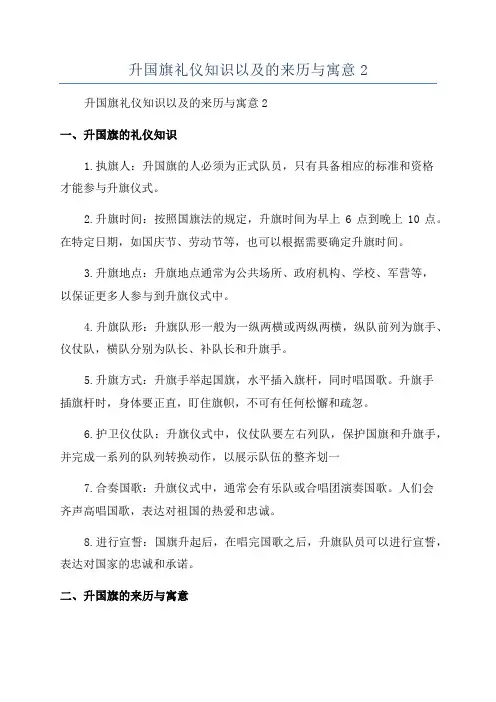 升国旗礼仪知识以及的来历与寓意 2

升国旗礼仪知识以及的来历与寓意 2

一、升国旗的礼仪知识

1.执旗人：升国旗的人必须为正式队员，只有具备相应的标准和资格才能参与升旗仪式。

2.升旗时间：按照国旗法的规定，升旗时间为早上 6 点到晚上 10 点。在特定日期，如国庆节、劳动节等，也可以根据需要确定升旗时间。

3.升旗地点：升旗地点通常为公共场所、政府机构、学校、军营等，以保证更多人参与到升旗仪式中。

4.升旗队形：升旗队形一般为一纵两横或两纵两横，纵队前列为旗手、仪仗队，横队分别为队长、补队长和升旗手。

5.升旗方式：升旗手举起国旗，水平插入旗杆，同时唱国歌。升旗手插旗杆时，身体要正直，盯住旗帜，不可有任何松懈和疏忽。

6.护卫仪仗队：升旗仪式中，仪仗队要左右列队，保护国旗和升旗手，并完成一系列的队列转换动作，以展示队伍的整齐划一

7.合奏国歌：升旗仪式中，通常会有乐队或合唱团演奏国歌。人们会齐声高唱国歌，表达对祖国的热爱和忠诚。

8.进行宣誓：国旗升起后，在唱完国歌之后，升旗队员可以进行宣誓，表达对国家的忠诚和承诺。

二、升国旗的来历与寓意